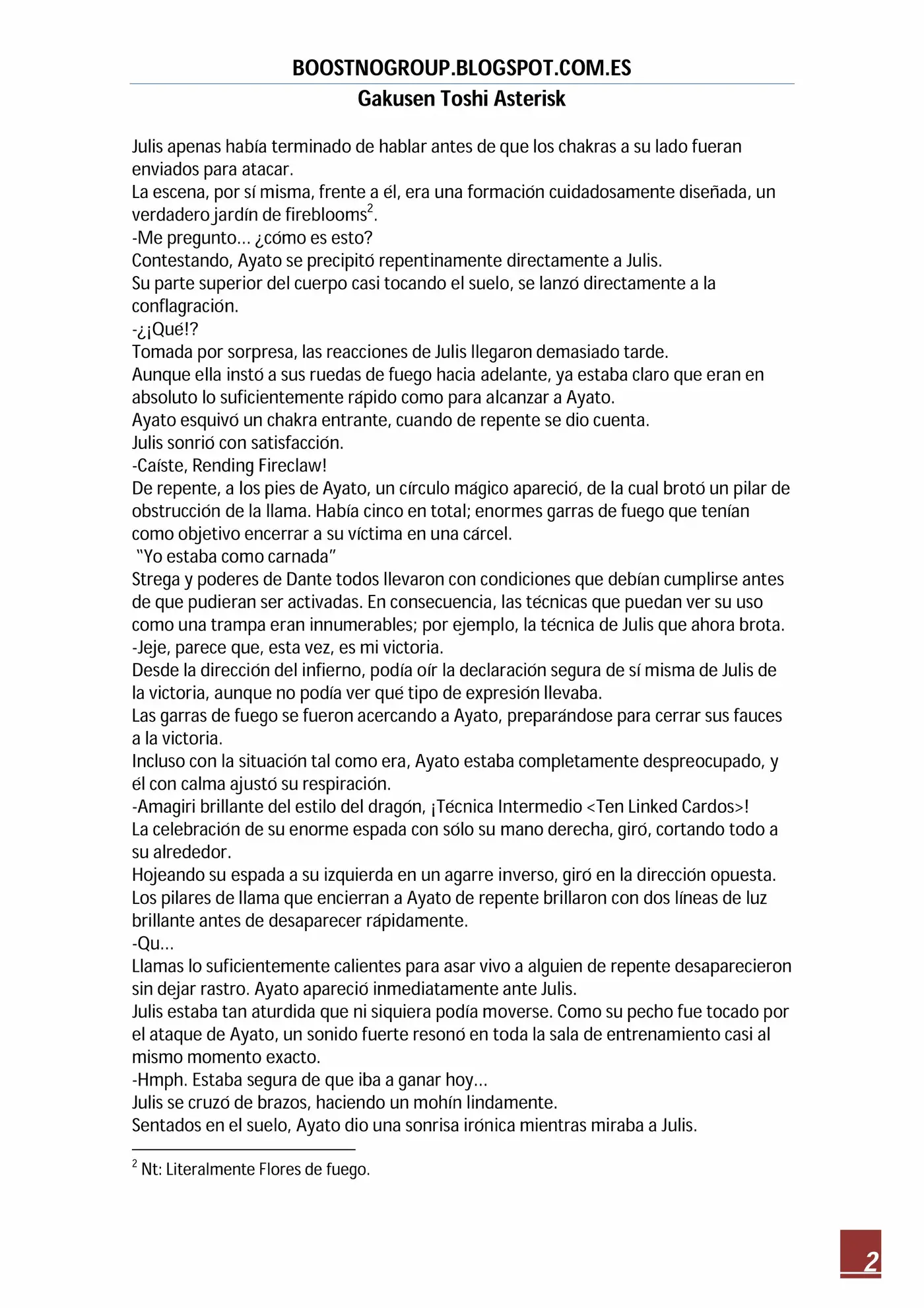 BOOSTNOGROUP.BLOGSPOT.COM.ES

Gakusen Toshi Asterisk

Julis apenas había terminado de hablar antes de que los chakras a su lado fueran enviados para atacar.

La escena, por sí misma, frente a él, era una formación cuidadosamente diseñada, un verdadero jardín de fireblooms$^{2}$.

-Me pregunto… ¿cómo es esto?

Contestando, Ayato se precipitó repentinamente directamente a Julis.

Su parte superior del cuerpo casi tocando el suelo, se lanzó directamente a la conflagración.

-¿¡Qué!?

Tomada por sorpresa, las reacciones de Julis llegaron demasiado tarde.

Aunque ella instó a sus ruedas de fuego hacia adelante, ya estaba claro que eran en absoluto lo suficientemente rápido como para alcanzar a Ayato.

Ayato esquivó un chakra entrante, cuando de repente se dio cuenta.

Julis sonrió con satisfacción.

-Caíste, Rending Fireclaw!

De repente, a los pies de Ayato, un círculo mágico apareció, de la cual brotó un pilar de obstrucción de la llama. Había cinco en total; enormes garras de fuego que tenían como objetivo encerrar a su víctima en una cárcel.

"Yo estaba como carnada"

Strega y poderes de Dante todos llevaron con condiciones que debían cumplirse antes de que pudieran ser activadas. En consecuencia, las técnicas que puedan ver su uso como una trampa eran innumerables; por ejemplo, la técnica de Julis que ahora brota.

-Jeje, parece que, esta vez, es mi victoria.

Desde la dirección del infierno, podía oír la declaración segura de sí misma de Julis de la victoria, aunque no podía ver qué tipo de expresión llevaba.

Las garras de fuego se fueron acercando a Ayato, preparándose para cerrar sus fauces a la victoria.

Incluso con la situación tal como era, Ayato estaba completamente despreocupado, y él con calma ajustó su respiración.

-Amagiri brillante del estilo del dragón, ¡Técnica Intermedio <Ten Linked Cardos>!

La celebración de su enorme espada con sólo su mano derecha, giró, cortando todo a su alrededor.

Hojeando su espada a su izquierda en un agarre inverso, giró en la dirección opuesta.

Los pilares de llama que encierran a Ayato de repente brillaron con dos líneas de luz brillante antes de desaparecer rápidamente.

-Qu…

Llamas lo suficientemente calientes para asar vivo a alguien de repente desaparecieron sin dejar rastro. Ayato apareció inmediatamente ante Julis.

Julis estaba tan aturdida que ni siquiera podía moverse. Como su pecho fue tocado por el ataque de Ayato, un sonido fuerte resonó en toda la sala de entrenamiento casi al mismo momento exacto.

-Hmph. Estaba segura de que iba a ganar hoy…

Julis se cruzó de brazos, haciendo un mohín lindamente.

Sentados en el suelo, Ayato dio una sonrisa irónica mientras miraba a Julis.

$^{2}$ Nt: Literalmente Flores de fuego.

2